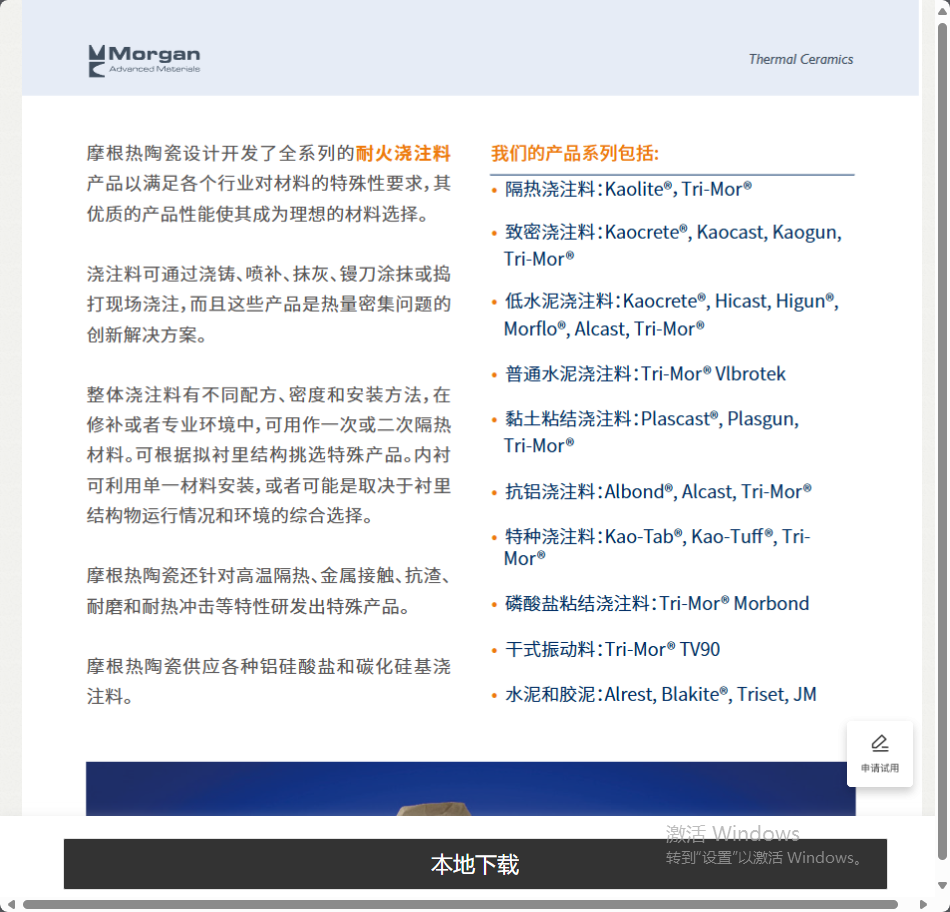 Morgan
Advanced Materials

Thermal Ceramics

摩根热陶瓷设计开发了全系列的耐火浇注料产品以满足各个行业对材料的特殊性要求，其优质的产品性能使其成为理想的材料选择。

浇注料可通过浇铸、喷补、抹灰、镘刀涂抹或捣打现场浇注，而且这些产品是热量密集问题的创新解决方案。

整体浇注料有不同配方、密度和安装方法，在修补或者专业环境中，可用作一次或二次隔热材料。可根据拟衬里结构挑选特殊产品。内衬可利用单一材料安装，或者可能是取决于衬里结构物运行情况和环境的综合选择。

摩根热陶瓷还针对高温隔热、金属接触、抗渣、耐磨和耐热冲击等特性研发出特殊产品。

摩根热陶瓷供应各种铝硅酸盐和碳化硅基浇注料。

我们的产品系列包括:

• 隔热浇注料：Kaolite®, Tri-Mor®

• 致密浇注料：Kaocrete®, Kaocast, Kaogun, Tri-Mor®

• 低水泥浇注料：Kaocrete®, Hicast, Higun®, Morflo®, Alcast, Tri-Mor®

• 普通水泥浇注料：Tri-Mor® Vlbrotek

• 黏土粘结浇注料：Plascast®, Plasgun, Tri-Mor®

• 抗铝浇注料：Albond®, Alcast, Tri-Mor®

• 特种浇注料：Kao-Tab®, Kao-Tuff®, Tri-Mor®

• 磷酸盐粘结浇注料：Tri-Mor® Morbond

• 干式振动料：Tri-Mor® TV90

• 水泥和胶泥：Alrest, Blakite®, Triset, JM

申请试用

激活 Windows
转到"设置"以激活 Windows。

本地下载